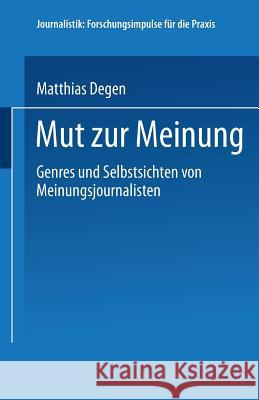 Journalistik: Forschungsimpulse für die Praxis

Matthias Degen

Mut zur Meinung

Genres und Selbstsichten von Meinungsjournalisten

Kraina Książek